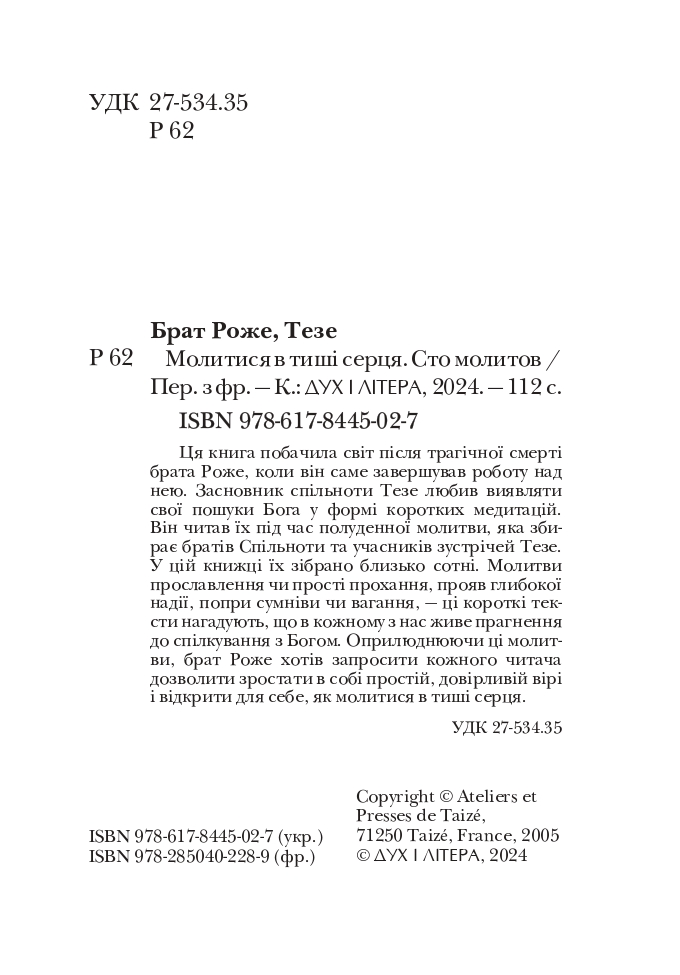 УДК 27-534.35
Р 62

Брат Роже, Тезе

Р 62 Молитися в тиші серця. Сто молитов / Пер. з фр. — К.: ДУХ І ЛІТЕРА, 2024. — 112 с.

ISBN 978-617-8445-02-7

Ця книга побачила світ після трагічної смерті брата Роже, коли він саме завершував роботу над нею. Засновник спільноти Тезе любив виявляти свої пошуки Бога у формі коротких медитацій. Він читав їх під час полуденної молитви, яка збирає братів Спільноти та учасників зустрічей Тезе. У цій книжці їх зібрано близько сотні. Молитви прославлення чи прості прохання, прояв глибокої надії, попри сумніви чи вагання, — ці короткі тексти нагадують, що в кожному з нас живе прагнення до спілкування з Богом. Оприлюднюючи ці молитви, брат Роже хотів запросити кожного читача дозволити зростати в собі простій, довірливій вірі і відкрити для себе, як молитися в тиші серця.

УДК 27-534.35

ISBN 978-617-8445-02-7 (укр.)
ISBN 978-285040-228-9 (фр.)

Copyright © Ateliers et Presses de Taizé, 71250 Taizé, France, 2005
© ДУХ І ЛІТЕРА, 2024